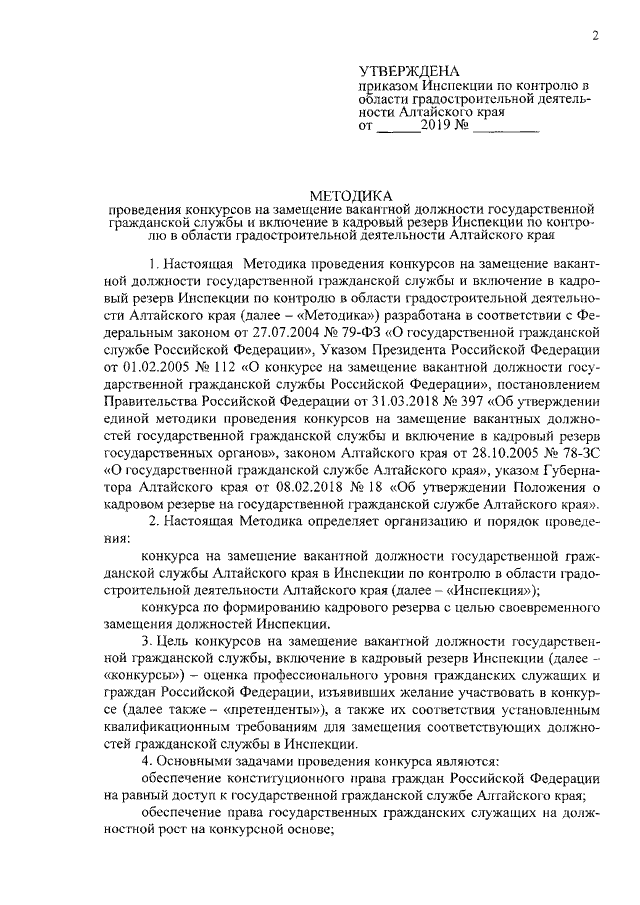 2

УТВЕРЖДЕНА
приказом Инспекции по контролю в области градостроительной деятельности Алтайского края
от ______2019 № ________

МЕТОДИКА
проведения конкурсов на замещение вакантной должности государственной гражданской службы и включение в кадровый резерв Инспекции по контролю в области градостроительной деятельности Алтайского края

1. Настоящая Методика проведения конкурсов на замещение вакантной должности государственной гражданской службы и включение в кадровый резерв Инспекции по контролю в области градостроительной деятельности Алтайского края (далее – «Методика») разработана в соответствии с Федеральным законом от 27.07.2004 № 79-ФЗ «О государственной гражданской службе Российской Федерации», Указом Президента Российской Федерации от 01.02.2005 № 112 «О конкурсе на замещение вакантной должности государственной гражданской службы Российской Федерации», постановлением Правительства Российской Федерации от 31.03.2018 № 397 «Об утверждении единой методики проведения конкурсов на замещение вакантных должностей государственной гражданской службы и включение в кадровый резерв государственных органов», законом Алтайского края от 28.10.2005 № 78-ЗС «О государственной гражданской службе Алтайского края», указом Губернатора Алтайского края от 08.02.2018 № 18 «Об утверждении Положения о кадровом резерве на государственной гражданской службе Алтайского края».

2. Настоящая Методика определяет организацию и порядок проведения:

конкурса на замещение вакантной должности государственной гражданской службы Алтайского края в Инспекции по контролю в области градостроительной деятельности Алтайского края (далее – «Инспекция»);

конкурса по формированию кадрового резерва с целью своевременного замещения должностей Инспекции.

3. Цель конкурсов на замещение вакантной должности государственной гражданской службы, включение в кадровый резерв Инспекции (далее – «конкурсы») – оценка профессионального уровня гражданских служащих и граждан Российской Федерации, изъявивших желание участвовать в конкурсе (далее также – «претенденты»), а также их соответствия установленным квалификационным требованиям для замещения соответствующих должностей гражданской службы в Инспекции.

4. Основными задачами проведения конкурса являются:

обеспечение конституционного права граждан Российской Федерации на равный доступ к государственной гражданской службе Алтайского края;

обеспечение права государственных гражданских служащих на должностной рост на конкурсной основе;